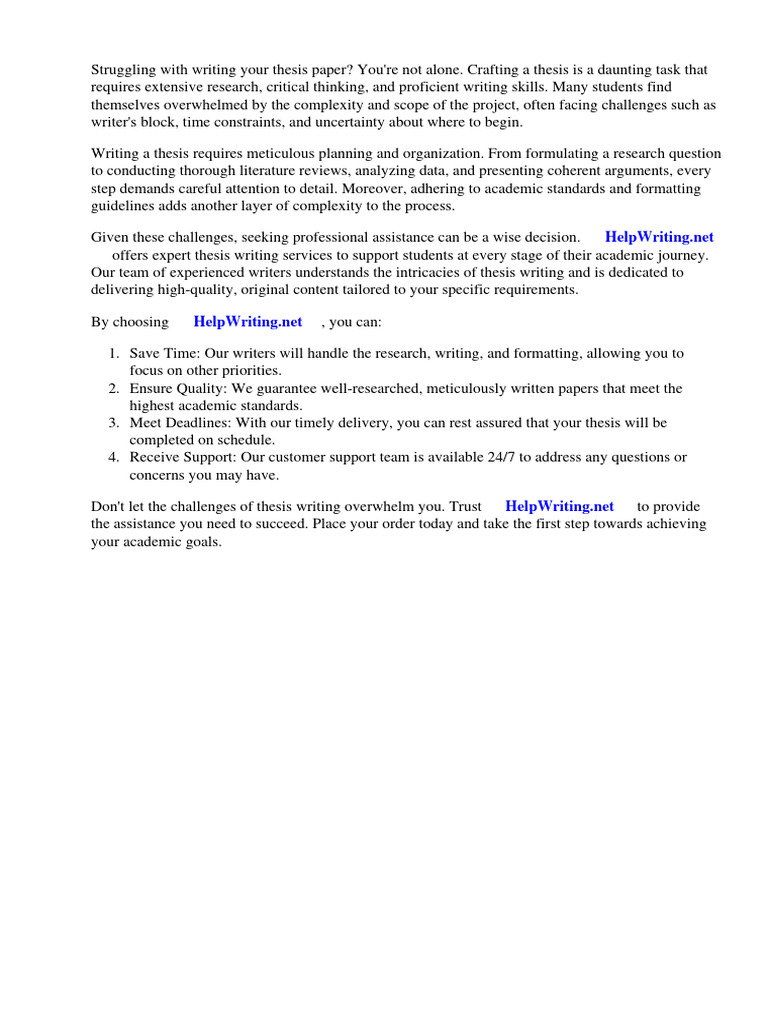 Struggling with writing your thesis paper? You're not alone. Crafting a thesis is a daunting task that requires extensive research, critical thinking, and proficient writing skills. Many students find themselves overwhelmed by the complexity and scope of the project, often facing challenges such as writer's block, time constraints, and uncertainty about where to begin.

Writing a thesis requires meticulous planning and organization. From formulating a research question to conducting thorough literature reviews, analyzing data, and presenting coherent arguments, every step demands careful attention to detail. Moreover, adhering to academic standards and formatting guidelines adds another layer of complexity to the process.

Given these challenges, seeking professional assistance can be a wise decision. HelpWriting.net offers expert thesis writing services to support students at every stage of their academic journey. Our team of experienced writers understands the intricacies of thesis writing and is dedicated to delivering high-quality, original content tailored to your specific requirements.

By choosing HelpWriting.net , you can:

1. Save Time: Our writers will handle the research, writing, and formatting, allowing you to focus on other priorities.
2. Ensure Quality: We guarantee well-researched, meticulously written papers that meet the highest academic standards.
3. Meet Deadlines: With our timely delivery, you can rest assured that your thesis will be completed on schedule.
4. Receive Support: Our customer support team is available 24/7 to address any questions or concerns you may have.

Don't let the challenges of thesis writing overwhelm you. Trust HelpWriting.net to provide the assistance you need to succeed. Place your order today and take the first step towards achieving your academic goals.